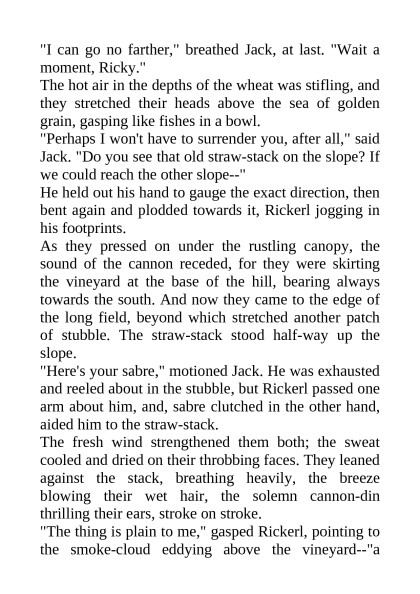 "I can go no farther," breathed Jack, at last. "Wait a moment, Ricky."
The hot air in the depths of the wheat was stifling, and they stretched their heads above the sea of golden grain, gasping like fishes in a bowl.
"Perhaps I won't have to surrender you, after all," said Jack. "Do you see that old straw-stack on the slope? If we could reach the other slope--"
He held out his hand to gauge the exact direction, then bent again and plodded towards it, Rickerl jogging in his footprints.
As they pressed on under the rustling canopy, the sound of the cannon receded, for they were skirting the vineyard at the base of the hill, bearing always towards the south. And now they came to the edge of the long field, beyond which stretched another patch of stubble. The straw-stack stood half-way up the slope.
"Here's your sabre," motioned Jack. He was exhausted and reeled about in the stubble, but Rickerl passed one arm about him, and, sabre clutched in the other hand, aided him to the straw-stack.
The fresh wind strengthened them both; the sweat cooled and dried on their throbbing faces. They leaned against the stack, breathing heavily, the breeze blowing their wet hair, the solemn cannon-din thrilling their ears, stroke on stroke.
"The thing is plain to me," gasped Rickerl, pointing to the smoke-cloud eddying above the vineyard--"a